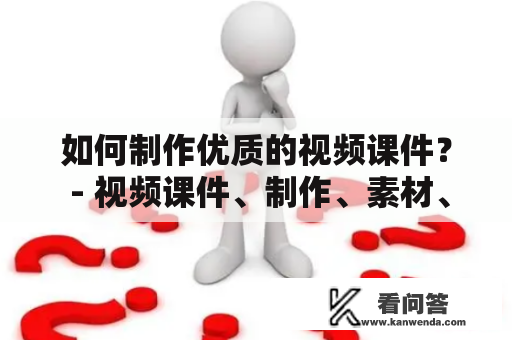 如何制作优质的视频课件？ - 视频课件、制作、素材、

看问答
www.kanwenda.com